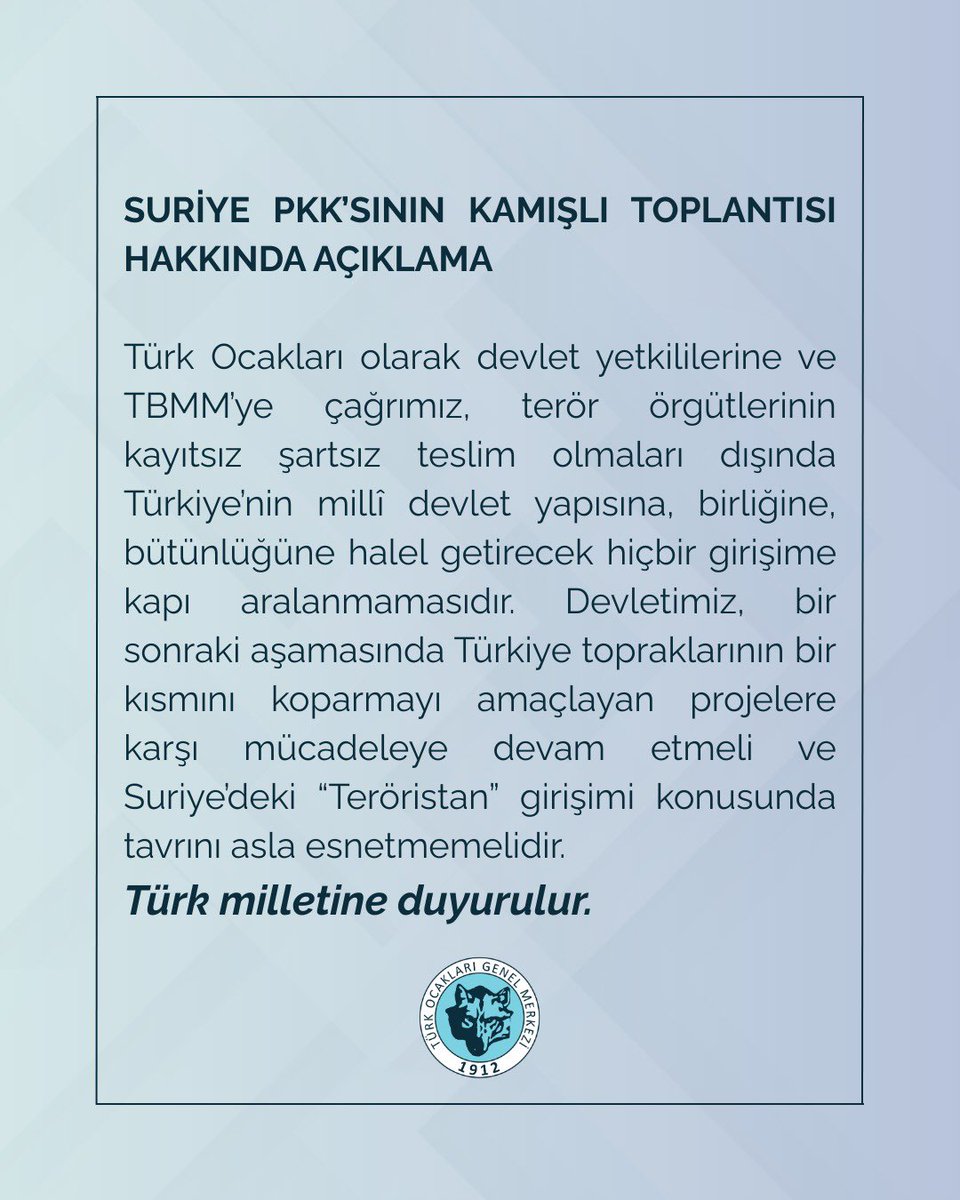 SURİYE PKK'SININ KAMIŞLI TOPLANTISI HAKKINDA AÇIKLAMA

Türk Ocakları olarak devlet yetkililerine ve TBMM'ye çağrımız, terör örgütlerinin kayıtsız şartsız teslim olmaları dışında Türkiye'nin millî devlet yapısına, birliğine, bütünlüğüne halel getirecek hiçbir girişime kapı aralanmamasıdır. Devletimiz, bir sonraki aşamasında Türkiye topraklarının bir kısmını koparmayı amaçlayan projelere karşı mücadeleye devam etmeli ve Suriye'deki "Teröristan" girişimi konusunda tavrını asla esnetmemelidir.

Türk milletine duyurulur.

TÜRK OCAKLARI GENEL MERKEZİ
1912